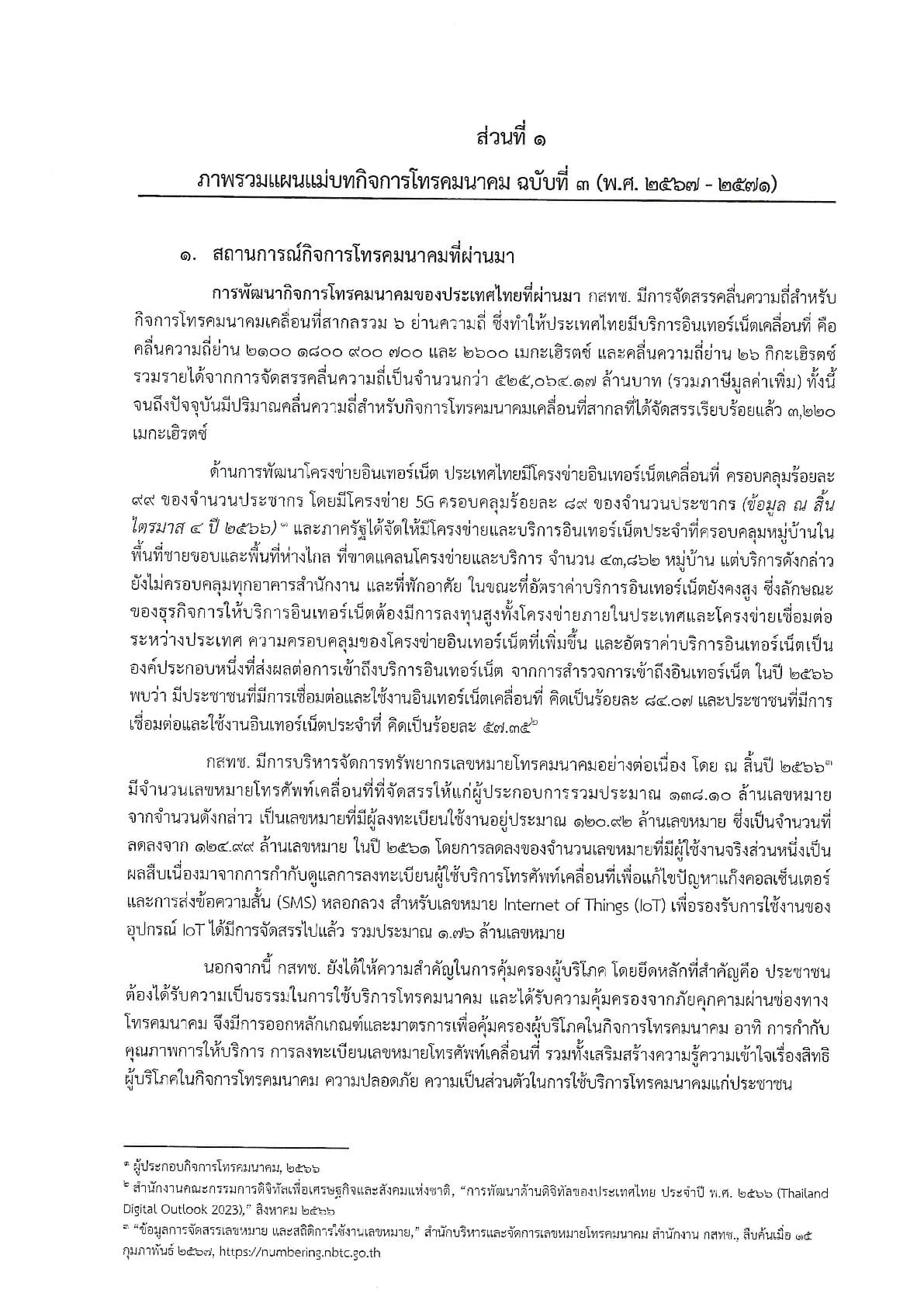 ส่วนที่ ๑

ภาพรวมแผนแม่บทกิจการโทรคมนาคม ฉบับที่ ๓ (พ.ศ. ๒๕๖๗ - ๒๕๗๑)

๑. สถานการณ์กิจการโทรคมนาคมที่ผ่านมา

การพัฒนากิจการโทรคมนาคมของประเทศไทยที่ผ่านมา กสทช. มีการจัดสรรคลื่นความถี่สำหรับกิจการโทรคมนาคมเคลื่อนที่สากลรวม ๖ ย่านความถี่ ซึ่งทำให้ประเทศไทยมีบริการอินเทอร์เน็ตเคลื่อนที่ คือ คลื่นความถี่ย่าน ๒๑๐๐ ๑๘๐๐ ๙๐๐ ๗๐๐ และ ๒๖๐๐ เมกะเฮิรตซ์ และคลื่นความถี่ย่าน ๒๖ กิกะเฮิรตซ์ รวมรายได้จากการจัดสรรคลื่นความถี่เป็นจำนวนกว่า ๕๒๕,๐๖๔.๑๗ ล้านบาท (รวมภาษีมูลค่าเพิ่ม) ทั้งนี้ จนถึงปัจจุบันมีปริมาณคลื่นความถี่สำหรับกิจการโทรคมนาคมเคลื่อนที่สากลที่ได้จัดสรรเรียบร้อยแล้ว ๓,๒๒๐ เมกะเฮิรตซ์

ด้านการพัฒนาโครงข่ายอินเทอร์เน็ต ประเทศไทยมีโครงข่ายอินเทอร์เน็ตเคลื่อนที่ ครอบคลุมร้อยละ ๙๙ ของจำนวนประชากร โดยมีโครงข่าย 5G ครอบคลุมร้อยละ ๘๙ ของจำนวนประชากร (ข้อมูล ณ สิ้นไตรมาส ๔ ปี ๒๕๖๖)$^{๑}$ และภาครัฐได้จัดให้มีโครงข่ายและบริการอินเทอร์เน็ตประจำที่ครอบคลุมหมู่บ้านในพื้นที่ชายขอบและพื้นที่ห่างไกล ที่ขาดแคลนโครงข่ายและบริการ จำนวน ๔๓,๘๖๒ หมู่บ้าน แต่บริการดังกล่าวยังไม่ครอบคลุมทุกอาคารสำนักงาน และที่พักอาศัย ในขณะที่อัตราค่าบริการอินเทอร์เน็ตยังคงสูง ซึ่งลักษณะของธุรกิจการให้บริการอินเทอร์เน็ตต้องมีการลงทุนสูงทั้งโครงข่ายภายในประเทศและโครงข่ายเชื่อมต่อระหว่างประเทศ ความครอบคลุมของโครงข่ายอินเทอร์เน็ตที่เพิ่มขึ้น และอัตราค่าบริการอินเทอร์เน็ตเป็นองค์ประกอบหนึ่งที่ส่งผลต่อการเข้าถึงบริการอินเทอร์เน็ต จากการสำรวจการเข้าถึงอินเทอร์เน็ต ในปี ๒๕๖๖ พบว่า มีประชาชนที่มีการเชื่อมต่อและใช้งานอินเทอร์เน็ตเคลื่อนที่ คิดเป็นร้อยละ ๘๔.๐๗ และประชาชนที่มีการเชื่อมต่อและใช้งานอินเทอร์เน็ตประจำที่ คิดเป็นร้อยละ ๕๗.๓๕$^{๒}$

กสทช. มีการบริหารจัดการทรัพยากรเลขหมายโทรคมนาคมอย่างต่อเนื่อง โดย ณ สิ้นปี ๒๕๖๖$^{๓}$ มีจำนวนเลขหมายโทรศัพท์เคลื่อนที่ที่จัดสรรให้แก่ผู้ประกอบการรวมประมาณ ๑๓๘.๑๐ ล้านเลขหมาย จากจำนวนดังกล่าว เป็นเลขหมายที่มีผู้ลงทะเบียนใช้งานอยู่ประมาณ ๑๒๐.๙๒ ล้านเลขหมาย ซึ่งเป็นจำนวนที่ลดลงจาก ๑๒๔.๙๙ ล้านเลขหมาย ในปี ๒๕๖๑ โดยการลดลงของจำนวนเลขหมายที่มีผู้ใช้งานจริงส่วนหนึ่งเป็นผลสืบเนื่องมาจากการกำกับดูแลการลงทะเบียนผู้ใช้บริการโทรศัพท์เคลื่อนที่เพื่อแก้ไขปัญหาแก๊งคอลเซ็นเตอร์ และการส่งข้อความสั้น (SMS) หลอกลวง สำหรับเลขหมาย Internet of Things (IoT) เพื่อรองรับการใช้งานของอุปกรณ์ IoT ได้มีการจัดสรรไปแล้ว รวมประมาณ ๑.๗๖ ล้านเลขหมาย

นอกจากนี้ กสทช. ยังได้ให้ความสำคัญในการคุ้มครองผู้บริโภค โดยยึดหลักที่สำคัญคือ ประชาชนต้องได้รับความเป็นธรรมในการใช้บริการโทรคมนาคม และได้รับความคุ้มครองจากภัยคุกคามผ่านช่องทางโทรคมนาคม จึงมีการออกหลักเกณฑ์และมาตรการเพื่อคุ้มครองผู้บริโภคในกิจการโทรคมนาคม อาทิ การกำกับคุณภาพการให้บริการ การลงทะเบียนเลขหมายโทรศัพท์เคลื่อนที่ รวมทั้งเสริมสร้างความรู้ความเข้าใจเรื่องสิทธิผู้บริโภคในกิจการโทรคมนาคม ความปลอดภัย ความเป็นส่วนตัวในการใช้บริการโทรคมนาคมแก่ประชาชน

$^{๑}$ ผู้ประกอบกิจการโทรคมนาคม, ๒๕๖๖

$^{๒}$ สำนักงานคณะกรรมการดิจิทัลเพื่อเศรษฐกิจและสังคมแห่งชาติ, "การพัฒนาด้านดิจิทัลของประเทศไทย ประจำปี พ.ศ. ๒๕๖๖ (Thailand Digital Outlook 2023)," สิงหาคม ๒๕๖๖

$^{๓}$ "ข้อมูลการจัดสรรเลขหมาย และสถิติการใช้งานเลขหมาย," สำนักบริหารและจัดการเลขหมายโทรคมนาคม สำนักงาน กสทช., สืบค้นเมื่อ ๑๕ กุมภาพันธ์ ๒๕๖๗, https://numbering.nbtc.go.th